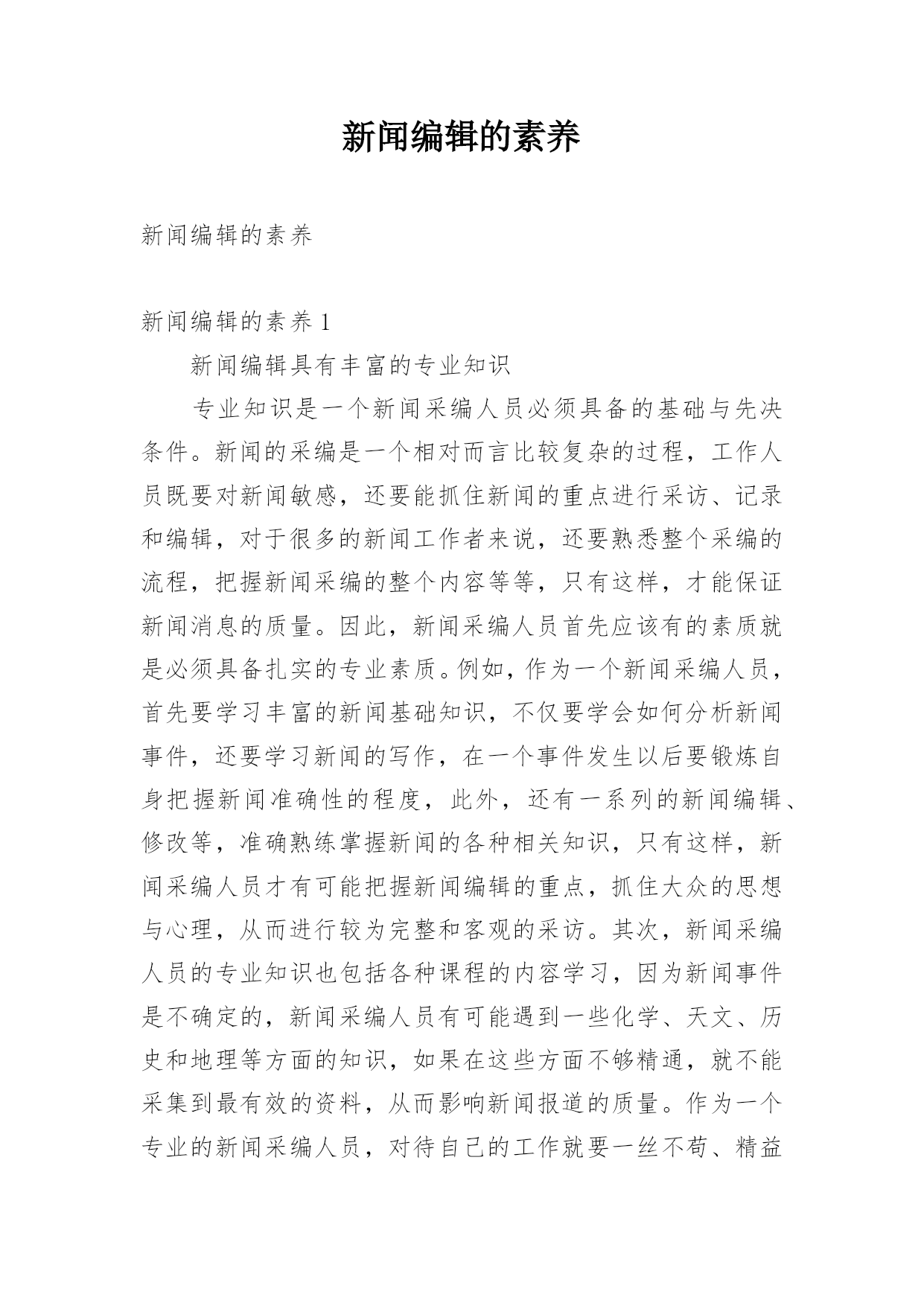 新闻编辑的素养

新闻编辑的素养

新闻编辑的素养 1

新闻编辑具有丰富的专业知识

专业知识是一个新闻采编人员必须具备的基础与先决条件。新闻的采编是一个相对而言比较复杂的过程，工作人员既要对新闻敏感，还要能抓住新闻的重点进行采访、记录和编辑，对于很多的新闻工作者来说，还要熟悉整个采编的流程，把握新闻采编的整个内容等等，只有这样，才能保证新闻消息的质量。因此，新闻采编人员首先应该有的素质就是必须具备扎实的专业素质。例如，作为一个新闻采编人员，首先要学习丰富的新闻基础知识，不仅要学会如何分析新闻事件，还要学习新闻的写作，在一个事件发生以后要锻炼自身把握新闻准确性的程度，此外，还有一系列的新闻编辑、修改等，准确熟练掌握新闻的各种相关知识，只有这样，新闻采编人员才有可能把握新闻编辑的重点，抓住大众的思想与心理，从而进行较为完整和客观的采访。其次，新闻采编人员的专业知识也包括各种课程的内容学习，因为新闻事件是不确定的，新闻采编人员有可能遇到一些化学、天文、历史和地理等方面的知识，如果在这些方面不够精通，就不能采集到最有效的资料，从而影响新闻报道的质量。作为一个专业的新闻采编人员，对待自己的工作就要一丝不苟、精益